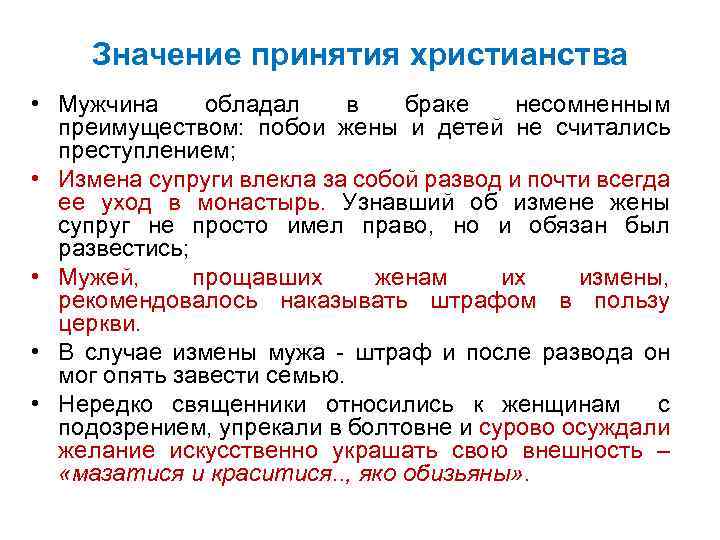 Значение принятия христианства

• Мужчина обладал в браке несомненным преимуществом: побои жены и детей не считались преступлением;

• Измена супруги влекла за собой развод и почти всегда ее уход в монастырь. Узнавший об измене жены супруг не просто имел право, но и обязан был развестись;

• Мужей, прощавших женам их измены, рекомендовалось наказывать штрафом в пользу церкви.

• В случае измены мужа - штраф и после развода он мог опять завести семью.

• Нередко священники относились к женщинам с подозрением, упрекали в болтовне и сурово осуждали желание искусственно украшать свою внешность – «мазатися и краситися.., яко обизьяны».